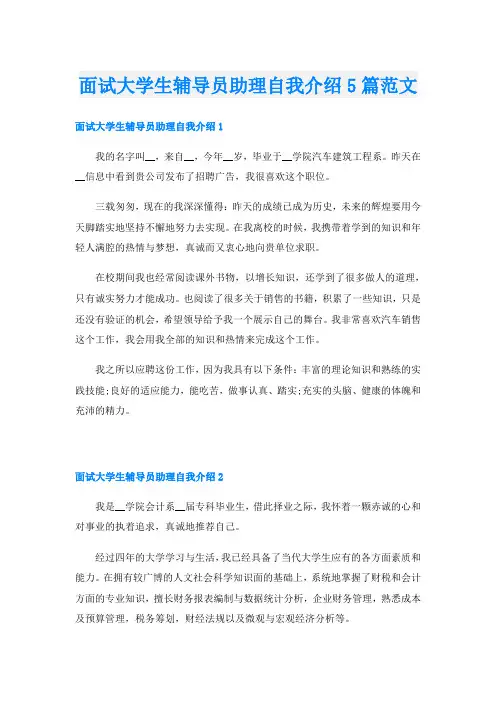 面试大学生辅导员助理自我介绍5篇范文

面试大学生辅导员助理自我介绍1

我的名字叫__，来自__，今年__岁，毕业于__学院汽车建筑工程系。昨天在__信息中看到贵公司发布了招聘广告，我很喜欢这个职位。

三载匆匆，现在的我深深懂得：昨天的成绩已成为历史，未来的辉煌要用今天脚踏实地坚持不懈地努力去实现。在我离校的时候，我携带着学到的知识和年轻人满腔的热情与梦想，真诚而又衷心地向贵单位求职。

在校期间我也经常阅读课外书物，以增长知识，还学到了很多做人的道理，只有诚实努力才能成功。也阅读了很多关于销售的书籍，积累了一些知识，只是还没有验证的机会，希望领导给予我一个展示自己的舞台。我非常喜欢汽车销售这个工作，我会用我全部的知识和热情来完成这个工作。

我之所以应聘这份工作，因为我具有以下条件：丰富的理论知识和熟练的实践技能;良好的适应能力，能吃苦，做事认真、踏实;充实的头脑、健康的体魄和充沛的精力。

面试大学生辅导员助理自我介绍2

我是__学院会计系__届专科毕业生，借此择业之际，我怀着一颗赤诚的心和对事业的执着追求，真诚地推荐自己。

经过四年的大学学习与生活，我已经具备了当代大学生应有的各方面素质和能力。在拥有较广博的人文社会科学知识面的基础上，系统地掌握了财税和会计方面的专业知识，擅长财务报表编制与数据统计分析，企业财务管理，熟悉成本及预算管理，税务筹划，财经法规以及微观与宏观经济分析等。